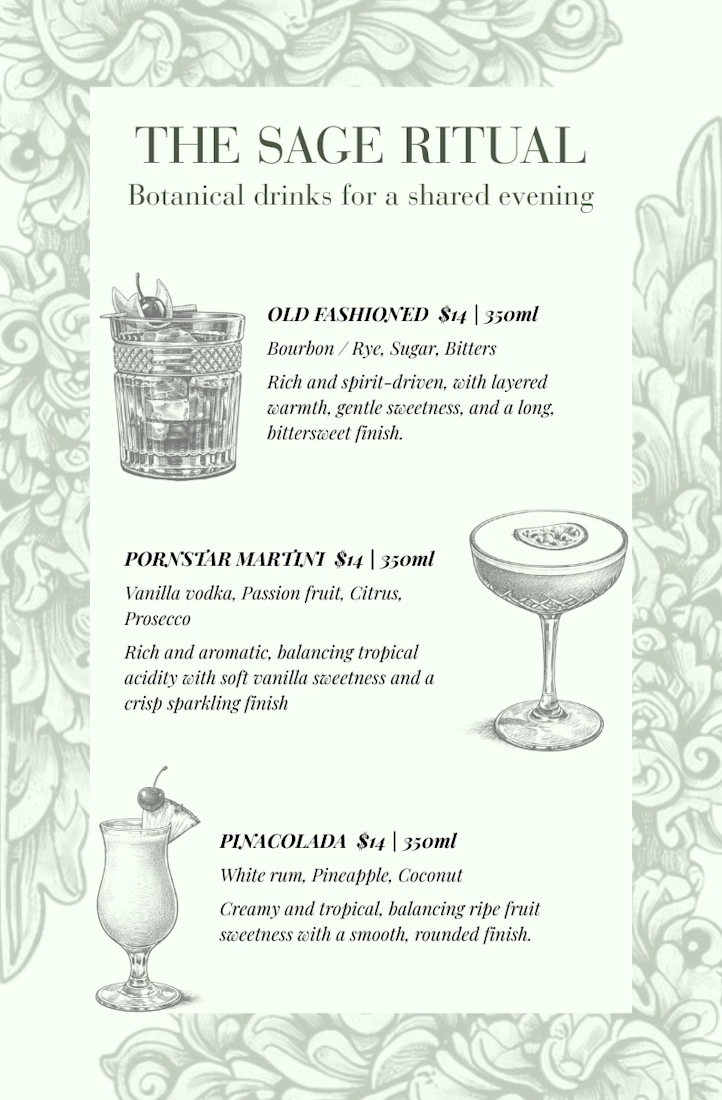 THE SAGE RITUAL
Botanical drinks for a shared evening

OLD FASHIONED $14 | 350ml
Bourbon / Rye, Sugar, Bitters
Rich and spirit-driven, with layered warmth, gentle sweetness, and a long, bittersweet finish.

PORNSTAR MARTINI $14 | 350ml
Vanilla vodka, Passion fruit, Citrus, Prosecco
Rich and aromatic, balancing tropical acidity with soft vanilla sweetness and a crisp sparkling finish

PINACOLADA $14 | 350ml
White rum, Pineapple, Coconut
Creamy and tropical, balancing ripe fruit sweetness with a smooth, rounded finish.